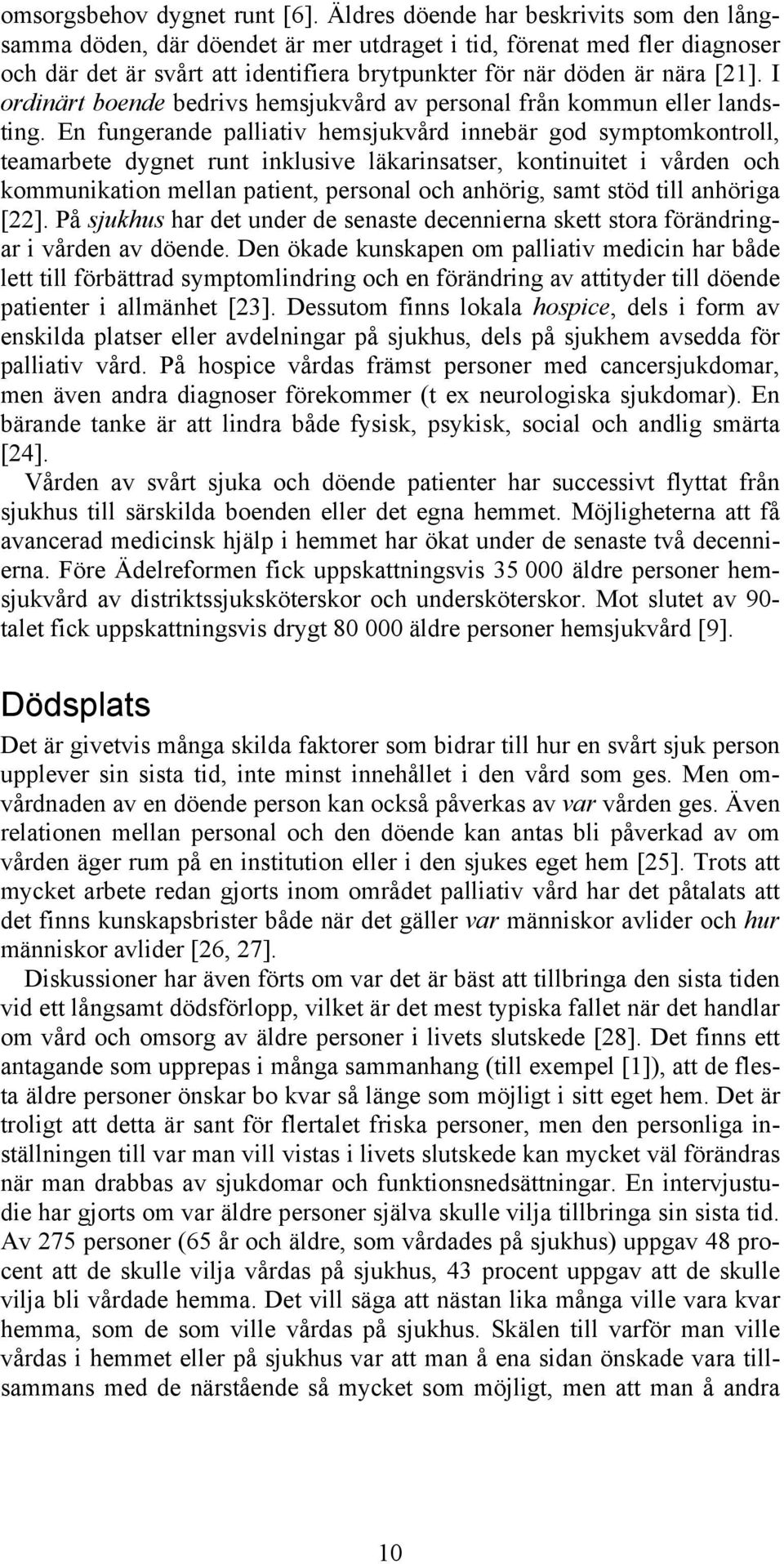 omsorgsbehov dygnet runt [6]. Äldres döende har beskrivits som den långsamma döden, där döendet är mer utdraget i tid, förenat med fler diagnoser och där det är svårt att identifiera brytpunkter för när döden är nära [21]. I ordinärt boende bedrivs hemsjukvård av personal från kommun eller landsting. En fungerande palliativ hemsjukvård innebär god symptomkontroll, teamarbete dygnet runt inklusive läkarinsatser, kontinuitet i vården och kommunikation mellan patient, personal och anhörig, samt stöd till anhöriga [22]. På sjukhus har det under de senaste decennierna skett stora förändringar i vården av döende. Den ökade kunskapen om palliativ medicin har både lett till förbättrad symptomlindring och en förändring av attityder till döende patienter i allmänhet [23]. Dessutom finns lokala hospice, dels i form av enskilda platser eller avdelningar på sjukhus, dels på sjukhem avsedda för palliativ vård. På hospice vårdas främst personer med cancersjukdomar, men även andra diagnoser förekommer (t ex neurologiska sjukdomar). En bärande tanke är att lindra både fysisk, psykisk, social och andlig smärta [24].

Vården av svårt sjuka och döende patienter har successivt flyttat från sjukhus till särskilda boenden eller det egna hemmet. Möjligheterna att få avancerad medicinsk hjälp i hemmet har ökat under de senaste två decennierna. Före Ädelreformen fick uppskattningsvis 35 000 äldre personer hemsjukvård av distriktssjuksköterskor och undersköterskor. Mot slutet av 90-talet fick uppskattningsvis drygt 80 000 äldre personer hemsjukvård [9].

Dödsplats

Det är givetvis många skilda faktorer som bidrar till hur en svårt sjuk person upplever sin sista tid, inte minst innehållet i den vård som ges. Men omvårdnaden av en döende person kan också påverkas av var vården ges. Även relationen mellan personal och den döende kan antas bli påverkad av om vården äger rum på en institution eller i den sjukes eget hem [25]. Trots att mycket arbete redan gjorts inom området palliativ vård har det påtalats att det finns kunskapsbrister både när det gäller var människor avlider och hur människor avlider [26, 27].

Diskussioner har även förts om var det är bäst att tillbringa den sista tiden vid ett långsamt dödsförlopp, vilket är det mest typiska fallet när det handlar om vård och omsorg av äldre personer i livets slutskede [28]. Det finns ett antagande som upprepas i många sammanhang (till exempel [1]), att de flesta äldre personer önskar bo kvar så länge som möjligt i sitt eget hem. Det är troligt att detta är sant för flertalet friska personer, men den personliga inställningen till var man vill vistas i livets slutskede kan mycket väl förändras när man drabbas av sjukdomar och funktionsnedsättningar. En intervjustudie har gjorts om var äldre personer själva skulle vilja tillbringa sin sista tid. Av 275 personer (65 år och äldre, som vårdades på sjukhus) uppgav 48 procent att de skulle vilja vårdas på sjukhus, 43 procent uppgav att de skulle vilja bli vårdade hemma. Det vill säga att nästan lika många ville vara kvar hemma, som de som ville vårdas på sjukhus. Skälen till varför man ville vårdas i hemmet eller på sjukhus var att man å ena sidan önskade vara tillsammans med de närstående så mycket som möjligt, men att man å andra

10